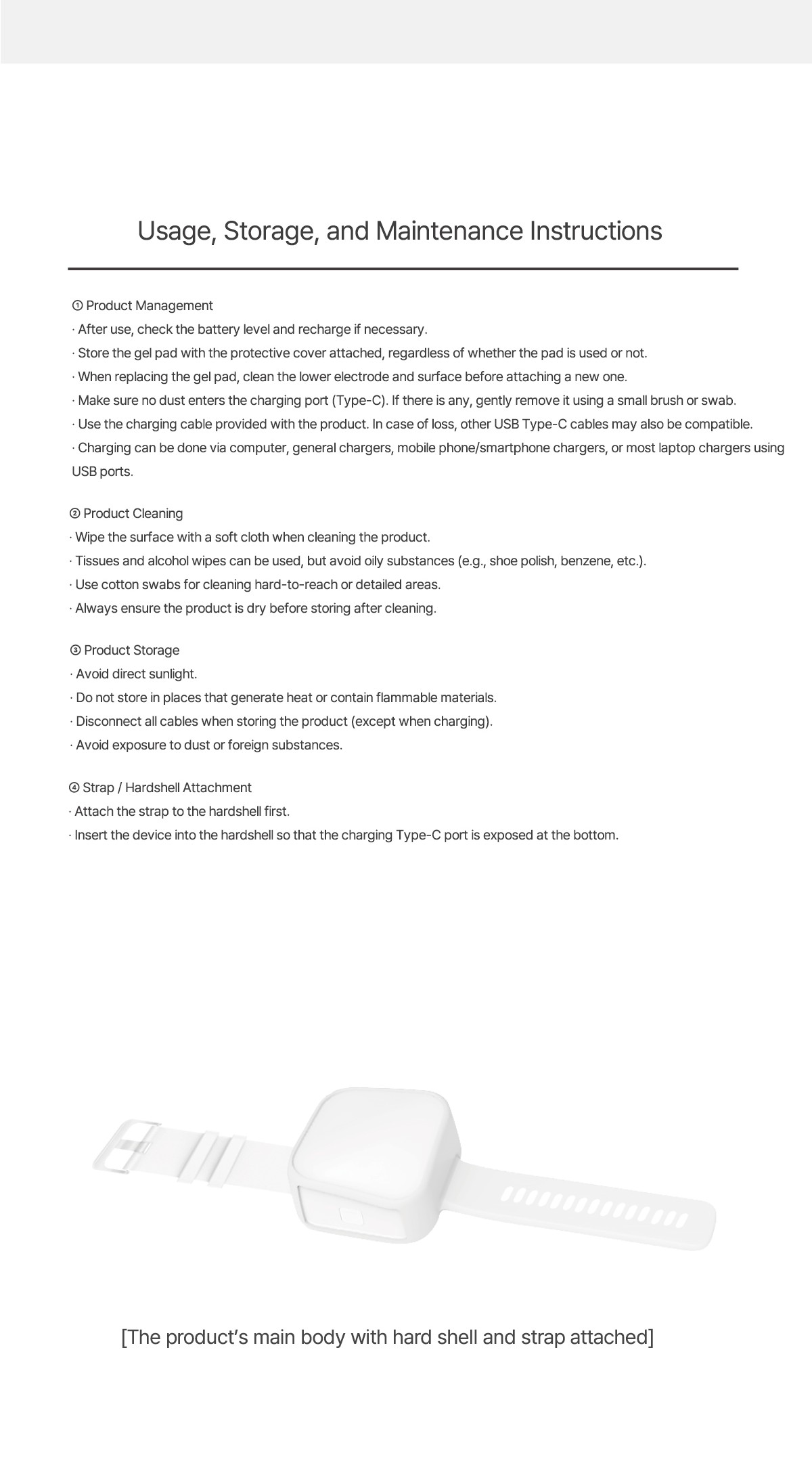 Usage, Storage, and Maintenance Instructions

① Product Management
· After use, check the battery level and recharge if necessary.
· Store the gel pad with the protective cover attached, regardless of whether the pad is used or not.
· When replacing the gel pad, clean the lower electrode and surface before attaching a new one.
· Make sure no dust enters the charging port (Type-C). If there is any, gently remove it using a small brush or swab.
· Use the charging cable provided with the product. In case of loss, other USB Type-C cables may also be compatible.
· Charging can be done via computer, general chargers, mobile phone/smartphone chargers, or most laptop chargers using USB ports.

② Product Cleaning
· Wipe the surface with a soft cloth when cleaning the product.
· Tissues and alcohol wipes can be used, but avoid oily substances (e.g., shoe polish, benzene, etc.).
· Use cotton swabs for cleaning hard-to-reach or detailed areas.
· Always ensure the product is dry before storing after cleaning.

③ Product Storage
· Avoid direct sunlight.
· Do not store in places that generate heat or contain flammable materials.
· Disconnect all cables when storing the product (except when charging).
· Avoid exposure to dust or foreign substances.

④ Strap / Hardshell Attachment
· Attach the strap to the hardshell first.
· Insert the device into the hardshell so that the charging Type-C port is exposed at the bottom.

[The product's main body with hard shell and strap attached]